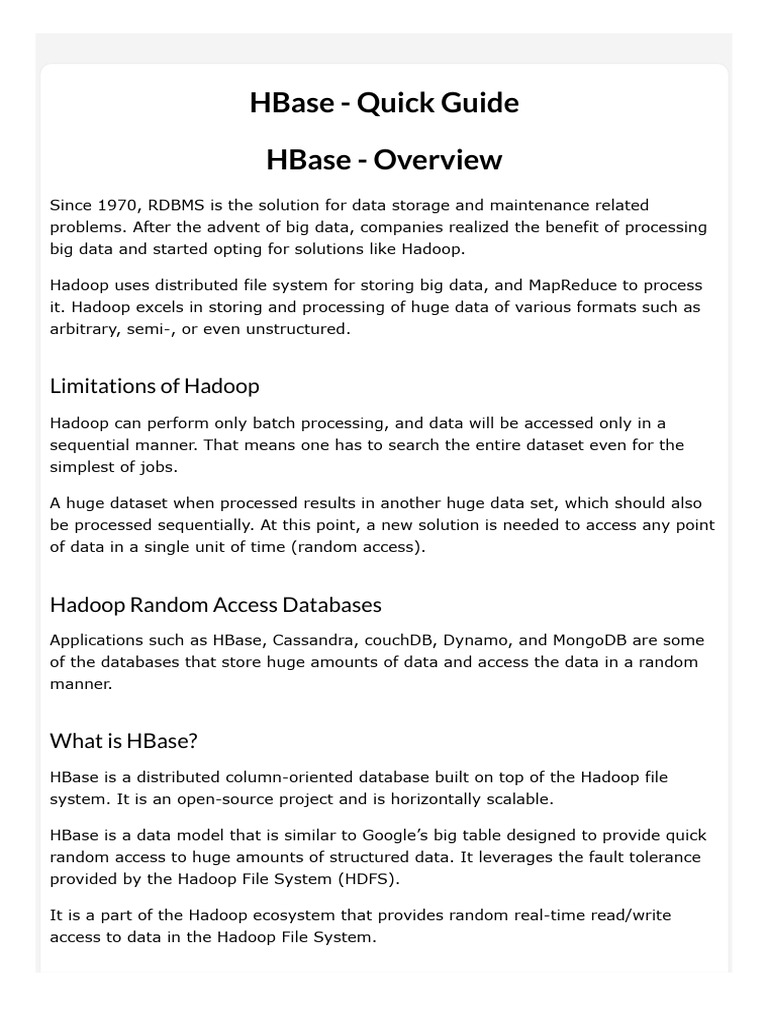 HBase - Quick Guide

HBase - Overview

Since 1970, RDBMS is the solution for data storage and maintenance related problems. After the advent of big data, companies realized the benefit of processing big data and started opting for solutions like Hadoop.

Hadoop uses distributed file system for storing big data, and MapReduce to process it. Hadoop excels in storing and processing of huge data of various formats such as arbitrary, semi-, or even unstructured.

Limitations of Hadoop

Hadoop can perform only batch processing, and data will be accessed only in a sequential manner. That means one has to search the entire dataset even for the simplest of jobs.

A huge dataset when processed results in another huge data set, which should also be processed sequentially. At this point, a new solution is needed to access any point of data in a single unit of time (random access).

Hadoop Random Access Databases

Applications such as HBase, Cassandra, couchDB, Dynamo, and MongoDB are some of the databases that store huge amounts of data and access the data in a random manner.

What is HBase?

HBase is a distributed column-oriented database built on top of the Hadoop file system. It is an open-source project and is horizontally scalable.

HBase is a data model that is similar to Google's big table designed to provide quick random access to huge amounts of structured data. It leverages the fault tolerance provided by the Hadoop File System (HDFS).

It is a part of the Hadoop ecosystem that provides random real-time read/write access to data in the Hadoop File System.